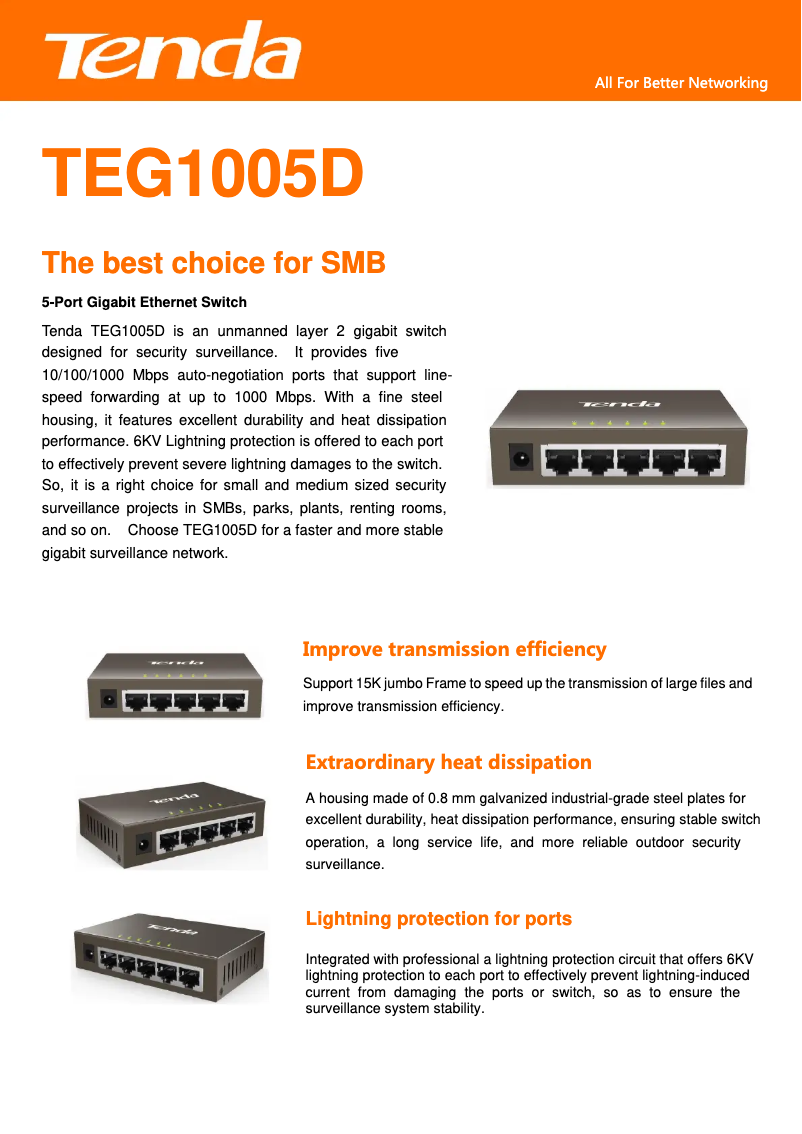 Tenda

All For Better Networking

TEG1005D

The best choice for SMB

5-Port Gigabit Ethernet Switch

Tenda TEG1005D is an unmanned layer 2 gigabit switch designed for security surveillance. It provides five 10/100/1000 Mbps auto-negotiation ports that support line-speed forwarding at up to 1000 Mbps. With a fine steel housing, it features excellent durability and heat dissipation performance. 6KV Lightning protection is offered to each port to effectively prevent severe lightning damages to the switch. So, it is a right choice for small and medium sized security surveillance projects in SMBs, parks, plants, renting rooms, and so on. Choose TEG1005D for a faster and more stable gigabit surveillance network.

Tenda

Tenda

Improve transmission efficiency

Support 15K jumbo Frame to speed up the transmission of large files and improve transmission efficiency.

Tenda

Extraordinary heat dissipation

A housing made of 0.8 mm galvanized industrial-grade steel plates for excellent durability, heat dissipation performance, ensuring stable switch operation, a long service life, and more reliable outdoor security surveillance.

Tenda

Lightning protection for ports

Integrated with professional a lightning protection circuit that offers 6KV lightning protection to each port to effectively prevent lightning-induced current from damaging the ports or switch, so as to ensure the surveillance system stability.